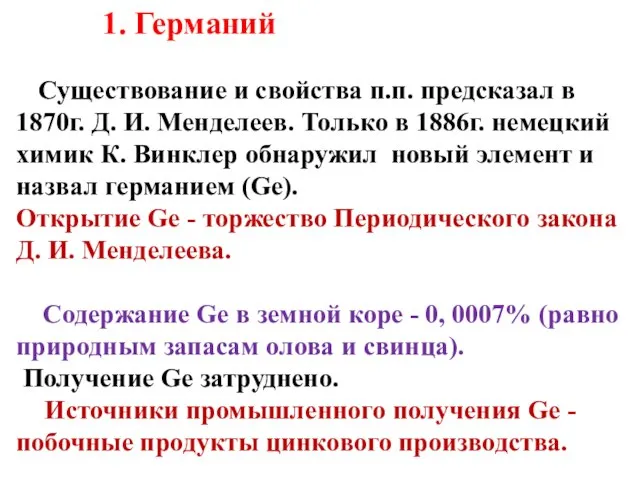 1. Германий

Существование и свойства п.п. предсказал в 1870г. Д. И. Менделеев. Только в 1886г. немецкий химик К. Винклер обнаружил новый элемент и назвал германием (Ge).
Открытие Ge - торжество Периодического закона Д. И. Менделеева.

Содержание Ge в земной коре - 0, 0007% (равно природным запасам олова и свинца).
Получение Ge затруднено.
Источники промышленного получения Ge - побочные продукты цинкового производства.